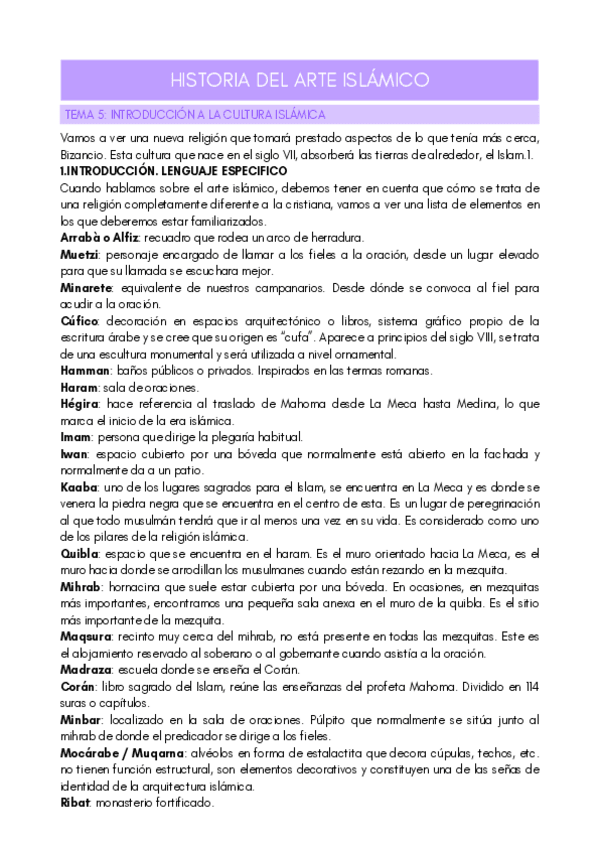 HISTORIA DEL ARTE ISLÁMICO

TEMA 5: INTRODUCCIÓN A LA CULTURA ISLÁMICA

Vamos a ver una nueva religión que tomará prestado aspectos de lo que tenía más cerca, Bizancio. Esta cultura que nace en el siglo VII, absorberá las tierras de alrededor, el Islam.1.

1.INTRODUCCIÓN. LENGUAJE ESPECIFICO

Cuando hablamos sobre el arte islámico, debemos tener en cuenta que cómo se trata de una religión completamente diferente a la cristiana, vamos a ver una lista de elementos en los que deberemos estar familiarizados.

Arrabà o Alfiz: recuadro que rodea un arco de herradura.

Muetzi: personaje encargado de llamar a los fieles a la oración, desde un lugar elevado para que su llamada se escuchara mejor.

Minarete: equivalente de nuestros campanarios. Desde dónde se convoca al fiel para acudir a la oración.

Cúfico: decoración en espacios arquitectónico o libros, sistema gráfico propio de la escritura árabe y se cree que su origen es "cufa". Aparece a principios del siglo VIII, se trata de una escultura monumental y será utilizada a nivel ornamental.

Hamman: baños públicos o privados. Inspirados en las termas romanas.

Haram: sala de oraciones.

Hégira: hace referencia al traslado de Mahoma desde La Meca hasta Medina, lo que marca el inicio de la era islámica.

Imam: persona que dirige la plegaría habitual.

Iwan: espacio cubierto por una bóveda que normalmente está abierto en la fachada y normalmente da a un patio.

Kaaba: uno de los lugares sagrados para el Islam, se encuentra en La Meca y es donde se venera la piedra negra que se encuentra en el centro de esta. Es un lugar de peregrinación al que todo musulmán tendrá que ir al menos una vez en su vida. Es considerado como uno de los pilares de la religión islámica.

Quibla: espacio que se encuentra en el haram. Es el muro orientado hacia La Meca, es el muro hacia donde se arrodillan los musulmanes cuando están rezando en la mezquita.

Mihrab: hornacina que suele estar cubierta por una bóveda. En ocasiones, en mezquitas más importantes, encontramos una pequeña sala anexa en el muro de la quibla. Es el sitio más importante de la mezquita.

Maqsura: recinto muy cerca del mihrab, no está presente en todas las mezquitas. Este es el alojamiento reservado al soberano o al gobernante cuando asistía a la oración.

Madraza: escuela donde se enseña el Corán.

Corán: libro sagrado del Islam, reúne las enseñanzas del profeta Mahoma. Dividido en 114 suras o capítulos.

Minbar: localizado en la sala de oraciones. Púlpito que normalmente se sitúa junto al mihrab de donde el predicador se dirige a los fieles.

Mocárabe / Muqarna: alvéolos en forma de estalactita que decora cúpulas, techos, etc. no tienen función estructural, son elementos decorativos y constituyen una de las señas de identidad de la arquitectura islámica.

Ribat: monasterio fortificado.